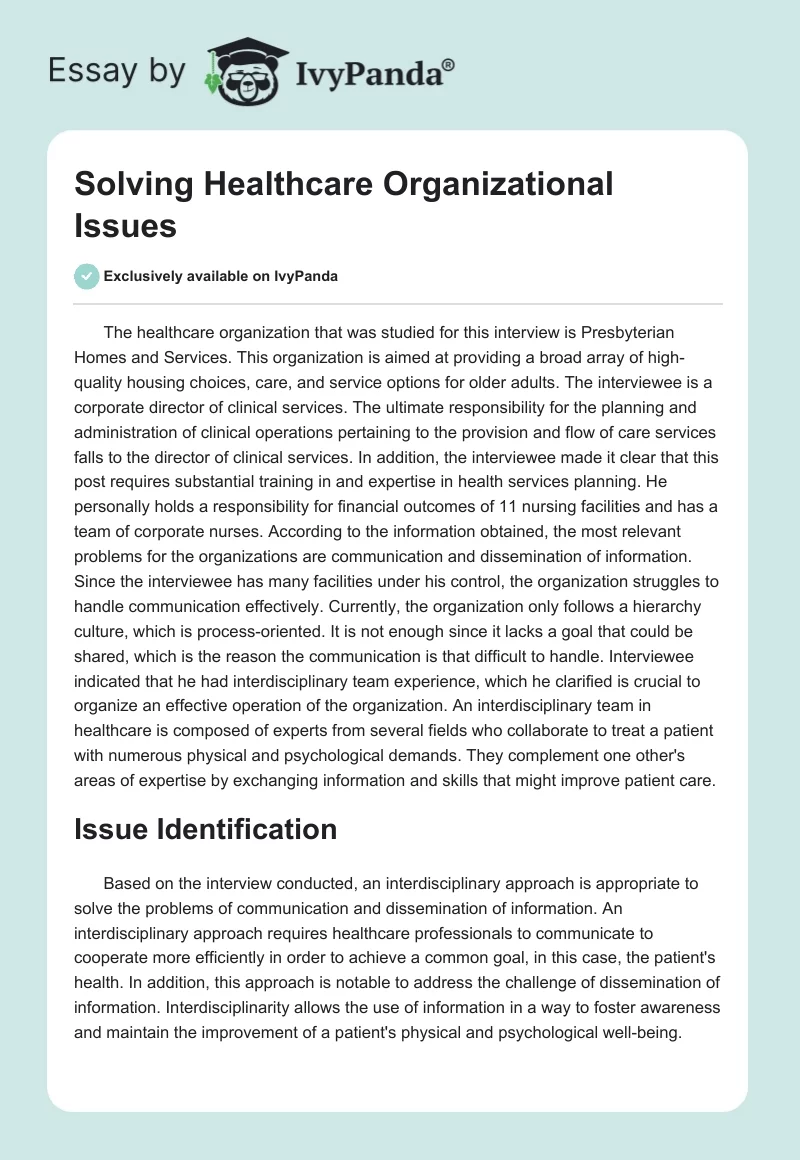 Essay by IvyPanda®

Solving Healthcare Organizational Issues

Exclusively available on IvyPanda

The healthcare organization that was studied for this interview is Presbyterian Homes and Services. This organization is aimed at providing a broad array of high-quality housing choices, care, and service options for older adults. The interviewee is a corporate director of clinical services. The ultimate responsibility for the planning and administration of clinical operations pertaining to the provision and flow of care services falls to the director of clinical services. In addition, the interviewee made it clear that this post requires substantial training in and expertise in health services planning. He personally holds a responsibility for financial outcomes of 11 nursing facilities and has a team of corporate nurses. According to the information obtained, the most relevant problems for the organizations are communication and dissemination of information. Since the interviewee has many facilities under his control, the organization struggles to handle communication effectively. Currently, the organization only follows a hierarchy culture, which is process-oriented. It is not enough since it lacks a goal that could be shared, which is the reason the communication is that difficult to handle. Interviewee indicated that he had interdisciplinary team experience, which he clarified is crucial to organize an effective operation of the organization. An interdisciplinary team in healthcare is composed of experts from several fields who collaborate to treat a patient with numerous physical and psychological demands. They complement one other's areas of expertise by exchanging information and skills that might improve patient care.

Issue Identification

Based on the interview conducted, an interdisciplinary approach is appropriate to solve the problems of communication and dissemination of information. An interdisciplinary approach requires healthcare professionals to communicate to cooperate more efficiently in order to achieve a common goal, in this case, the patient's health. In addition, this approach is notable to address the challenge of dissemination of information. Interdisciplinarity allows the use of information in a way to foster awareness and maintain the improvement of a patient's physical and psychological well-being.